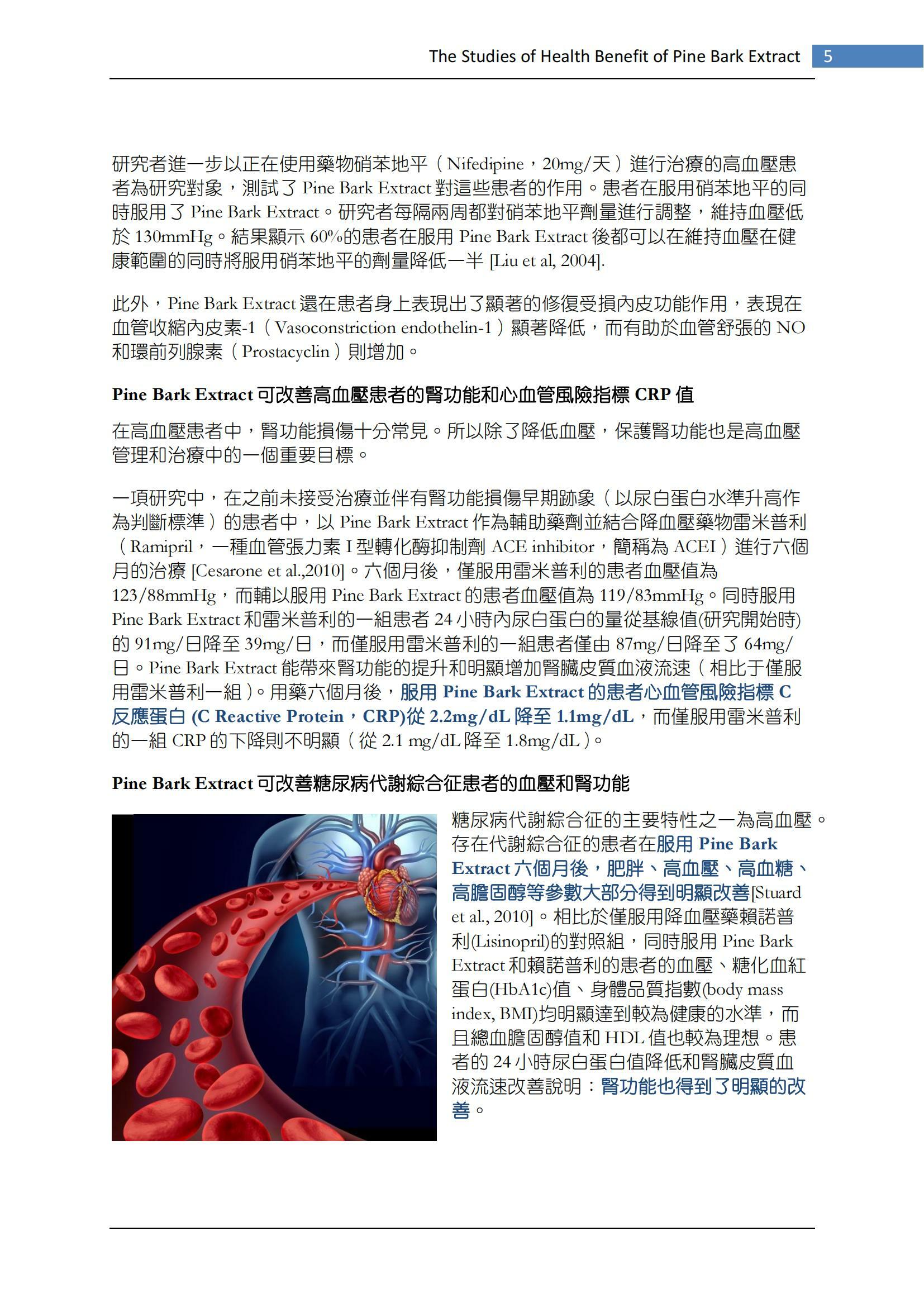 The Studies of Health Benefit of Pine Bark Extract 5

研究者進一步以正在使用藥物硝苯地平（Nifedipine，20mg/天）進行治療的高血壓患者為研究對象，測試了 Pine Bark Extract 對這些患者的作用。患者在服用硝苯地平的同時服用了 Pine Bark Extract。研究者每隔兩周都對硝苯地平劑量進行調整，維持血壓低於 130mmHg。結果顯示 60%的患者在服用 Pine Bark Extract 後都可以在維持血壓在健康範圍的同時將服用硝苯地平的劑量降低一半 [Liu et al, 2004].

此外，Pine Bark Extract 還在患者身上表現出了顯著的修復受損內皮功能作用，表現在血管收縮內皮素-1（Vasoconstriction endothelin-1）顯著降低，而有助於血管舒張的 NO 和環前列腺素（Prostacyclin）則增加。

Pine Bark Extract 可改善高血壓患者的腎功能和心血管風險指標 CRP 值

在高血壓患者中，腎功能損傷十分常見。所以除了降低血壓，保護腎功能也是高血壓管理和治療中的一個重要目標。

一項研究中，在之前未接受治療並伴有腎功能損傷早期跡象（以尿白蛋白水準升高作為判斷標準）的患者中，以 Pine Bark Extract 作為輔助藥劑並結合降血壓藥物雷米普利（Ramipril，一種血管張力素 I 型轉化酶抑制劑 ACE inhibitor，簡稱為 ACEI）進行六個月的治療 [Cesarone et al.,2010]。六個月後，僅服用雷米普利的患者血壓值為 123/88mmHg，而輔以服用 Pine Bark Extract 的患者血壓值為 119/83mmHg。同時服用 Pine Bark Extract 和雷米普利的一組患者 24 小時內尿白蛋白的量從基線值(研究開始時)的 91mg/日降至 39mg/日，而僅服用雷米普利的一組患者僅由 87mg/日降至了 64mg/日。Pine Bark Extract 能帶來腎功能的提升和明顯增加腎臟皮質血液流速（相比于僅服用雷米普利一組）。用藥六個月後，服用 Pine Bark Extract 的患者心血管風險指標 C 反應蛋白 (C Reactive Protein，CRP)從 2.2mg/dL 降至 1.1mg/dL，而僅服用雷米普利的一組 CRP 的下降則不明顯（從 2.1 mg/dL 降至 1.8mg/dL）。

Pine Bark Extract 可改善糖尿病代謝綜合征患者的血壓和腎功能

糖尿病代謝綜合征的主要特性之一為高血壓。存在代謝綜合征的患者在服用 Pine Bark Extract 六個月後，肥胖、高血壓、高血糖、高膽固醇等參數大部分得到明顯改善[Stuard et al., 2010]。相比於僅服用降血壓藥賴諾普利(Lisinopril)的對照組，同時服用 Pine Bark Extract 和賴諾普利的患者的血壓、糖化血紅蛋白(HbA1c)值、身體品質指數(body mass index, BMI)均明顯達到較為健康的水準，而且總血膽固醇值和 HDL 值也較為理想。患者的 24 小時尿白蛋白值降低和腎臟皮質血液流速改善說明：腎功能也得到了明顯的改善。